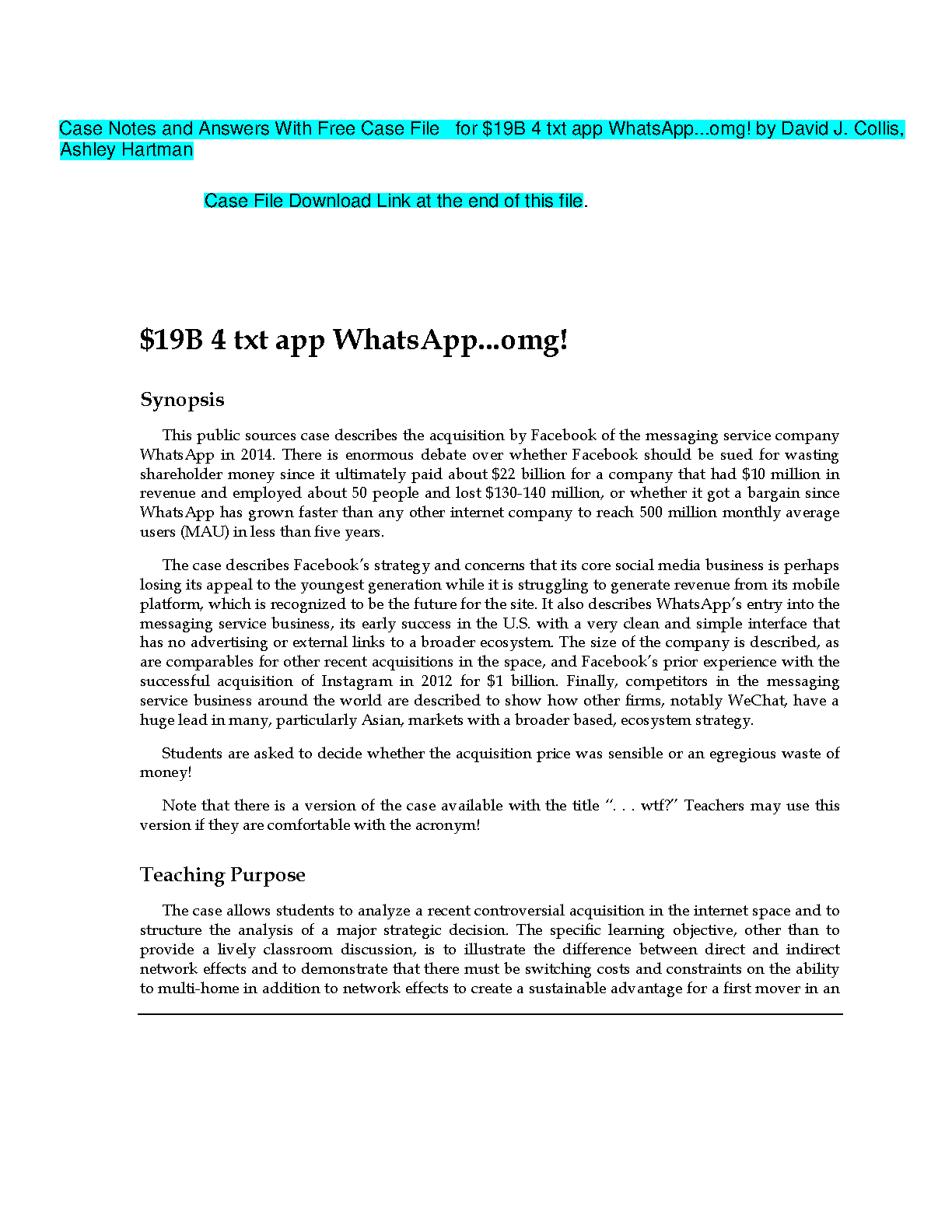 Case Notes and Answers With Free Case File for \$19B 4 txt app WhatsApp...omg! by David J. Collis, Ashley Hartman

Case File Download Link at the end of this file.

\$19B 4 txt app WhatsApp...omg!

Synopsis

This public sources case describes the acquisition by Facebook of the messaging service company WhatsApp in 2014. There is enormous debate over whether Facebook should be sued for wasting shareholder money since it ultimately paid about \$22 billion for a company that had \$10 million in revenue and employed about 50 people and lost \$130-140 million, or whether it got a bargain since WhatsApp has grown faster than any other internet company to reach 500 million monthly average users (MAU) in less than five years.

The case describes Facebook's strategy and concerns that its core social media business is perhaps losing its appeal to the youngest generation while it is struggling to generate revenue from its mobile platform, which is recognized to be the future for the site. It also describes WhatsApp's entry into the messaging service business, its early success in the U.S. with a very clean and simple interface that has no advertising or external links to a broader ecosystem. The size of the company is described, as are comparables for other recent acquisitions in the space, and Facebook's prior experience with the successful acquisition of Instagram in 2012 for \$1 billion. Finally, competitors in the messaging service business around the world are described to show how other firms, notably WeChat, have a huge lead in many, particularly Asian, markets with a broader based, ecosystem strategy.

Students are asked to decide whether the acquisition price was sensible or an egregious waste of money!

Note that there is a version of the case available with the title ". . . wtf?" Teachers may use this version if they are comfortable with the acronym!

Teaching Purpose

The case allows students to analyze a recent controversial acquisition in the internet space and to structure the analysis of a major strategic decision. The specific learning objective, other than to provide a lively classroom discussion, is to illustrate the difference between direct and indirect network effects and to demonstrate that there must be switching costs and constraints on the ability to multi-home in addition to network effects to create a sustainable advantage for a first mover in an